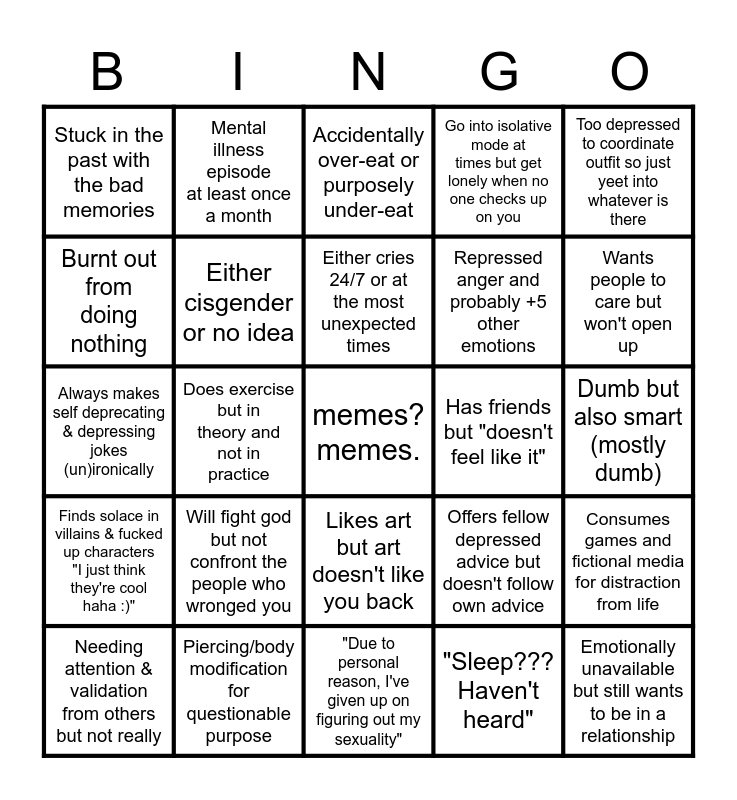 | B | I | N | G | O |
|---|---|---|---|---|
| Stuck in the past with the bad memories | Mental illness episode at least once a month | Accidentally over-eat or purposely under-eat | Go into isolative mode at times but get lonely when no one checks up on you | Too depressed to coordinate outfit so just yeet into whatever is there |
| Burnt out from doing nothing | Either cisgender or no idea | Either cries 24/7 or at the most unexpected times | Repressed anger and probably +5 other emotions | Wants people to care but won't open up |
| Always makes self deprecating & depressing jokes (un)ironically | Does exercise but in theory and not in practice | memes? memes. | Has friends but "doesn't feel like it" | Dumb but also smart (mostly dumb) |
| Finds solace in villains & fucked up characters "I just think they're cool haha :)" | Will fight god but not confront the people who wronged you | Likes art but art doesn't like you back | Offers fellow depressed advice but doesn't follow own advice | Consumes games and fictional media for distraction from life |
| Needing attention & validation from others but not really | Piercing/body modification for questionable purpose | "Due to personal reason, I've given up on figuring out my sexuality" | "Sleep??? Haven't heard" | Emotionally unavailable but still wants to be in a relationship |